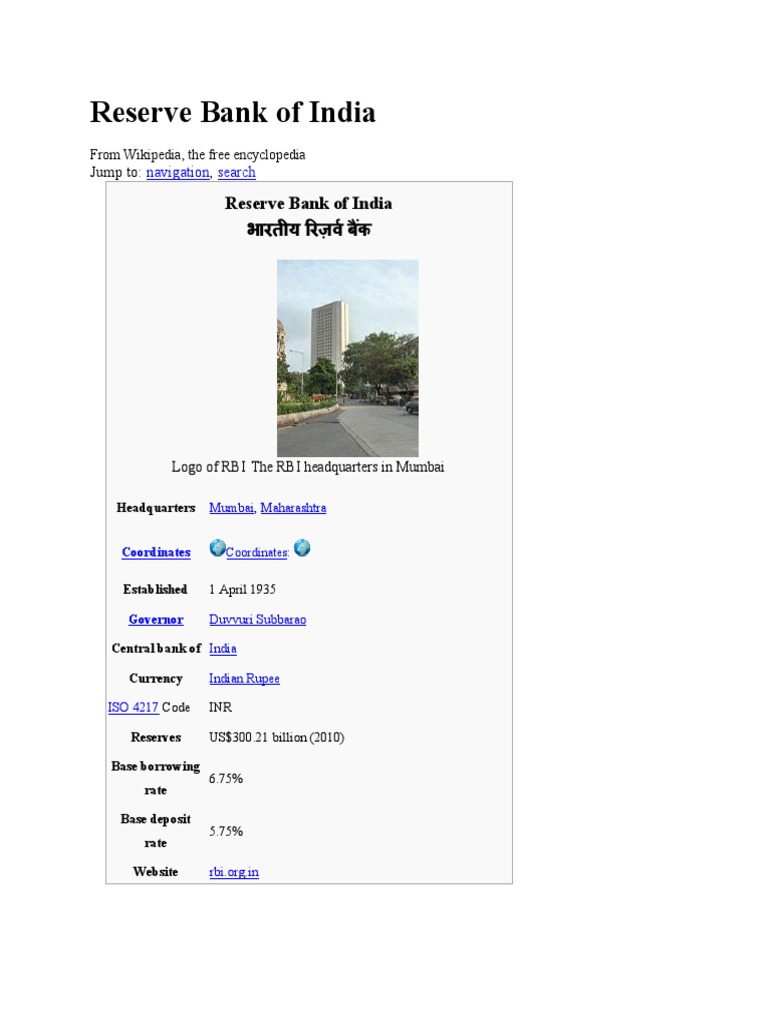 Reserve Bank of India

From Wikipedia, the free encyclopedia
Jump to: navigation, search

Reserve Bank of India
भारतीय रिज़र्व बैंक

Logo of RBI The RBI headquarters in Mumbai

Headquarters Mumbai, Maharashtra

Coordinates Coordinates:

Established 1 April 1935

Governor Duvvuri Subbarao

Central bank of India

Currency Indian Rupee

ISO 4217 Code INR

Reserves US$300.21 billion (2010)

Base borrowing rate 6.75%

Base deposit rate 5.75%

Website rbi.org.in